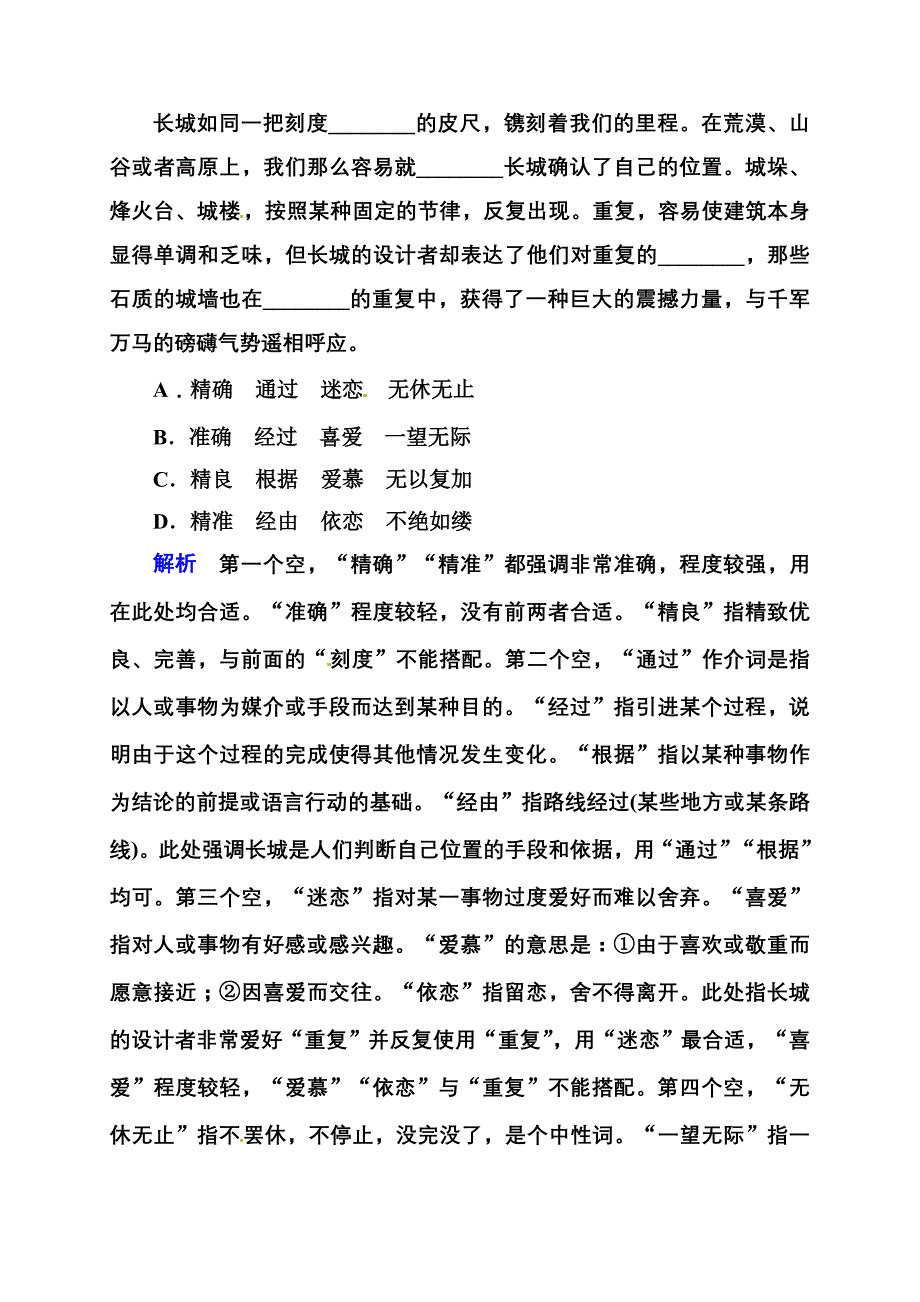 长城如同一把刻度________的皮尺，镌刻着我们的里程。在荒漠、山谷或者高原上，我们那么容易就________长城确认了自己的位置。城垛、烽火台、城楼，按照某种固定的节律，反复出现。重复，容易使建筑本身显得单调和乏味，但长城的设计者却表达了他们对重复的________，那些石质的城墙也在________的重复中，获得了一种巨大的震撼力量，与千军万马的磅礴气势遥相呼应。

A．精确　通过　迷恋　无休无止

B．准确　经过　喜爱　一望无际

C．精良　根据　爱慕　无以复加

D．精准　经由　依恋　不绝如缕

解析　第一个空，“精确”“精准”都强调非常准确，程度较强，用在此处均合适。“准确”程度较轻，没有前两者合适。“精良”指精致优良、完善，与前面的“刻度”不能搭配。第二个空，“通过”作介词是指以人或事物为媒介或手段而达到某种目的。“经过”指引进某个过程，说明由于这个过程的完成使得其他情况发生变化。“根据”指以某种事物作为结论的前提或语言行动的基础。“经由”指路线经过(某些地方或某条路线)。此处强调长城是人们判断自己位置的手段和依据，用“通过”“根据”均可。第三个空，“迷恋”指对某一事物过度爱好而难以舍弃。“喜爱”指对人或事物有好感或感兴趣。“爱慕”的意思是：①由于喜欢或敬重而愿意接近；②因喜爱而交往。“依恋”指留恋，舍不得离开。此处指长城的设计者非常爱好“重复”并反复使用“重复”，用“迷恋”最合适，“喜爱”程度较轻，“爱慕”“依恋”与“重复”不能搭配。第四个空，“无休无止”指不罢休，不停止，没完没了，是个中性词。“一望无际”指一